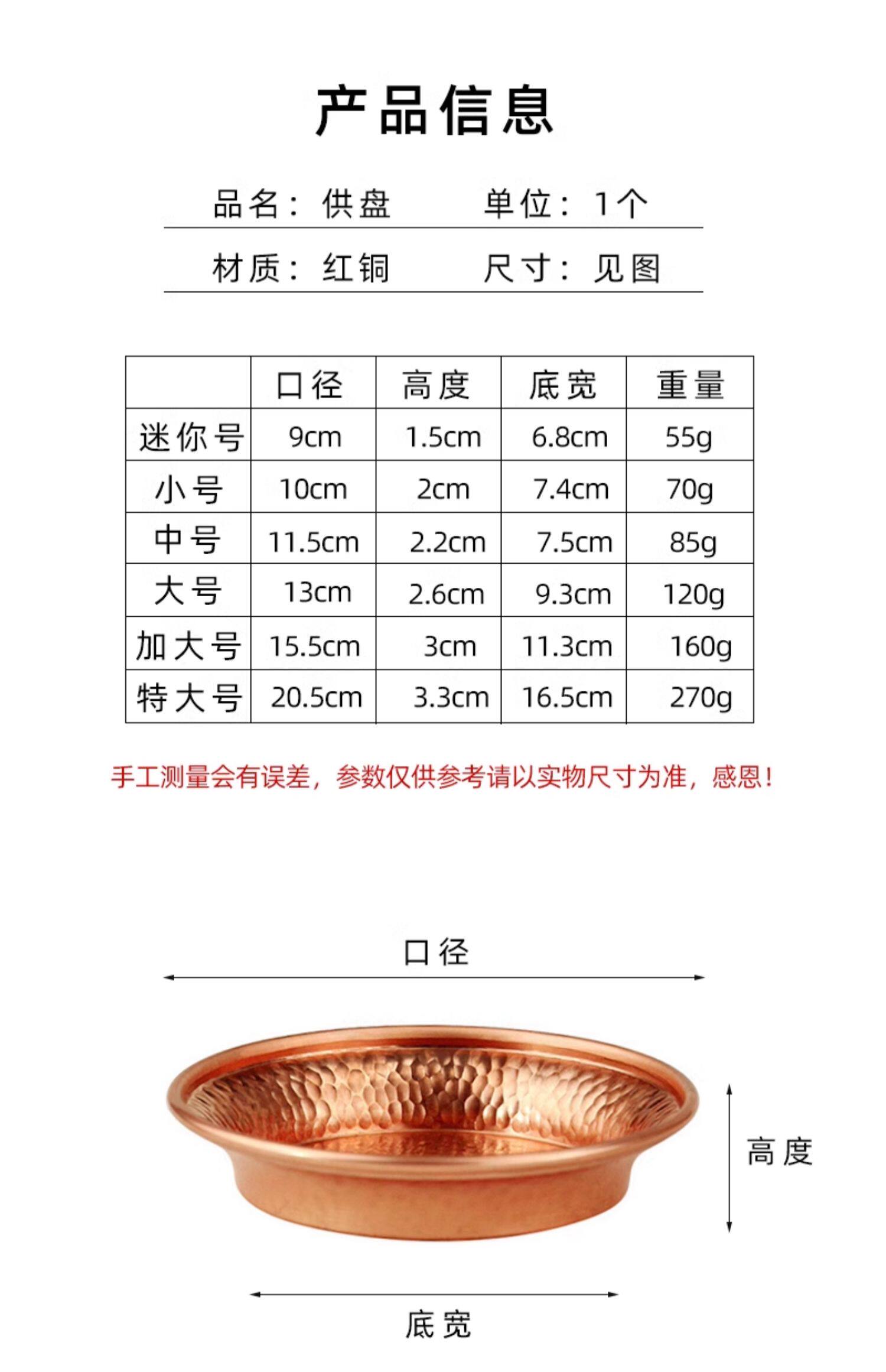 产品信息

品名：供盘　　单位：1个

材质：红铜　　尺寸：见图

| | 口径 | 高度 | 底宽 | 重量 |
|---|---|---|---|---|
| 迷你号 | 9cm | 1.5cm | 6.8cm | 55g |
| 小号 | 10cm | 2cm | 7.4cm | 70g |
| 中号 | 11.5cm | 2.2cm | 7.5cm | 85g |
| 大号 | 13cm | 2.6cm | 9.3cm | 120g |
| 加大号 | 15.5cm | 3cm | 11.3cm | 160g |
| 特大号 | 20.5cm | 3.3cm | 16.5cm | 270g |

手工测量会有误差，参数仅供参考请以实物尺寸为准，感恩！

口径

高度

底宽